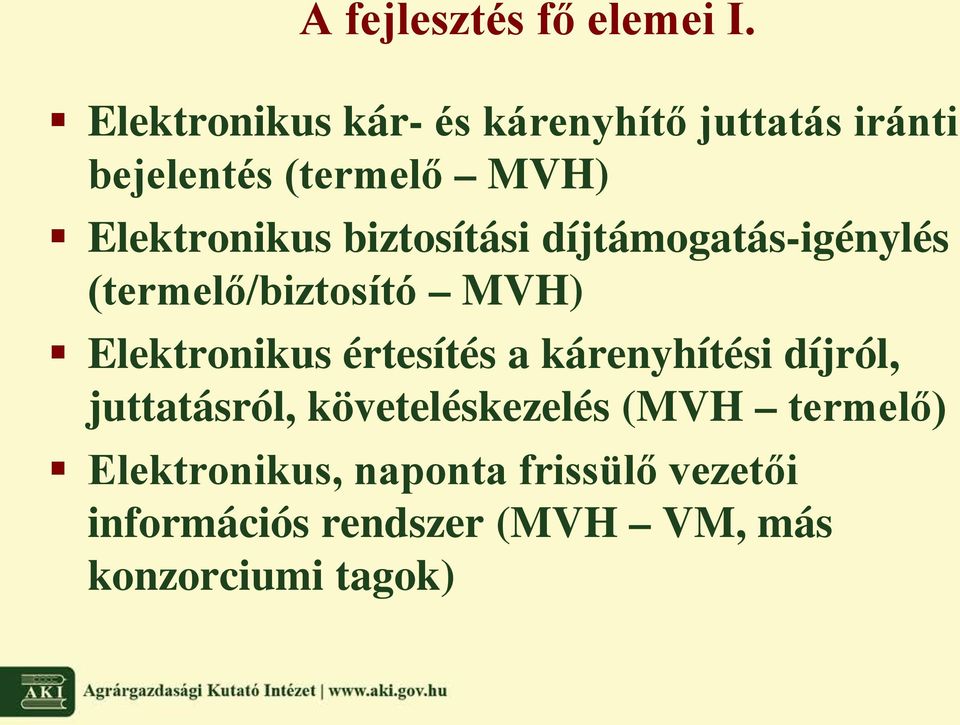 A fejlesztés fő elemei I.

▪ Elektronikus kár- és kárenyhítő juttatás iránti bejelentés (termelő – MVH)

▪ Elektronikus biztosítási díjtámogatás-igénylés (termelő/biztosító – MVH)

▪ Elektronikus értesítés a kárenyhítési díjról, juttatásról, követeléskezelés (MVH – termelő)

▪ Elektronikus, naponta frissülő vezetői információs rendszer (MVH – VM, más konzorciumi tagok)

AKI Agrárgazdasági Kutató Intézet | www.aki.gov.hu